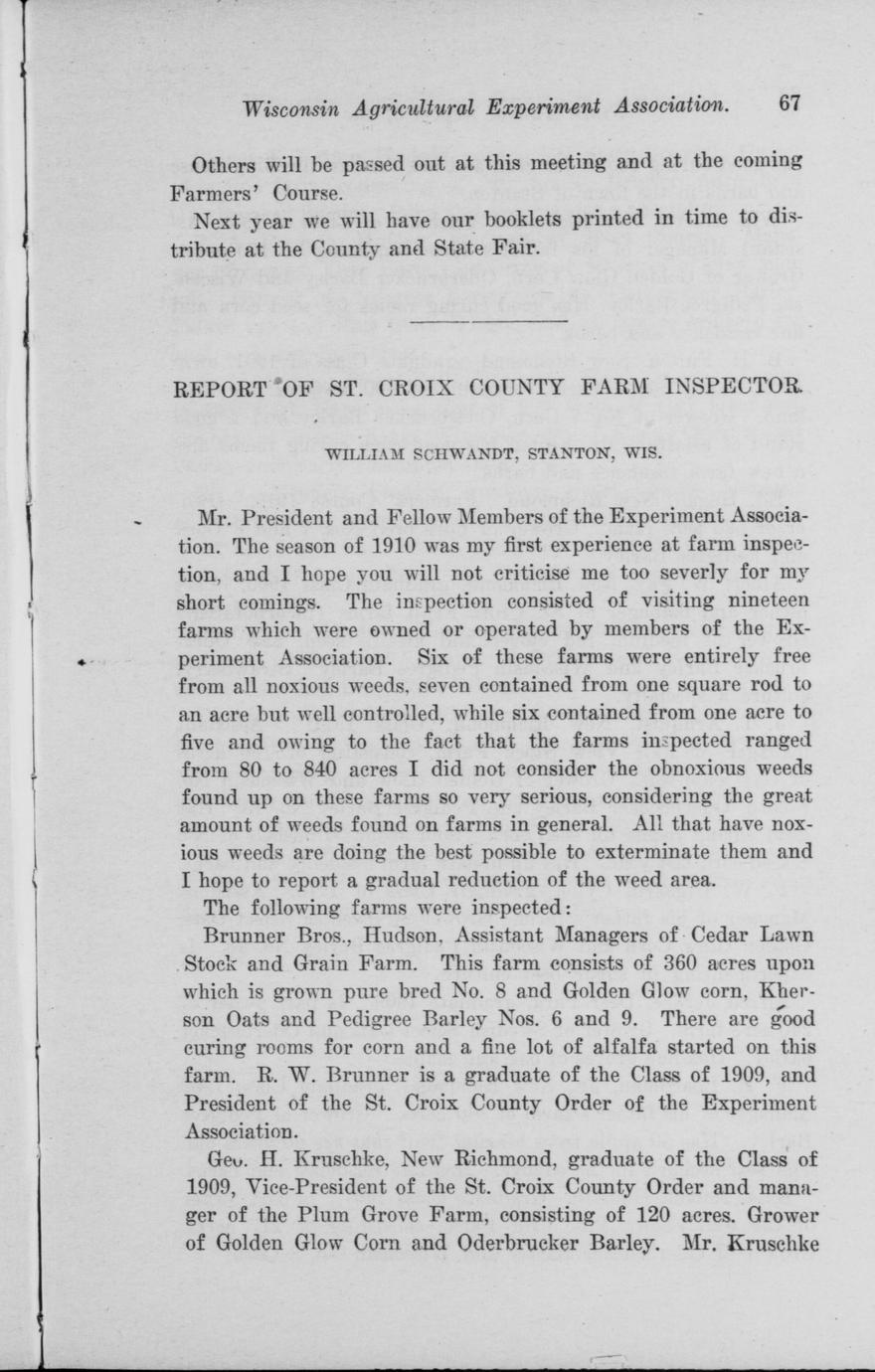 Wisconsin Agricultural Experiment Association. 67

Others will be passed out at this meeting and at the coming Farmers' Course.

Next year we will have our booklets printed in time to distribute at the County and State Fair.

REPORT OF ST. CROIX COUNTY FARM INSPECTOR.

WILLIAM SCHWANDT, STANTON, WIS.

Mr. President and Fellow Members of the Experiment Association. The season of 1910 was my first experience at farm inspection, and I hope you will not criticise me too severly for my short comings. The inspection consisted of visiting nineteen farms which were owned or operated by members of the Experiment Association. Six of these farms were entirely free from all noxious weeds, seven contained from one square rod to an acre but well controlled, while six contained from one acre to five and owing to the fact that the farms inspected ranged from 80 to 840 acres I did not consider the obnoxious weeds found up on these farms so very serious, considering the great amount of weeds found on farms in general. All that have noxious weeds are doing the best possible to exterminate them and I hope to report a gradual reduction of the weed area.

The following farms were inspected:

Brunner Bros., Hudson, Assistant Managers of Cedar Lawn Stock and Grain Farm. This farm consists of 360 acres upon which is grown pure bred No. 8 and Golden Glow corn, Kherson Oats and Pedigree Barley Nos. 6 and 9. There are good curing rooms for corn and a fine lot of alfalfa started on this farm. R. W. Brunner is a graduate of the Class of 1909, and President of the St. Croix County Order of the Experiment Association.

Geo. H. Kruschke, New Richmond, graduate of the Class of 1909, Vice-President of the St. Croix County Order and manager of the Plum Grove Farm, consisting of 120 acres. Grower of Golden Glow Corn and Oderbrucker Barley. Mr. Kruschke